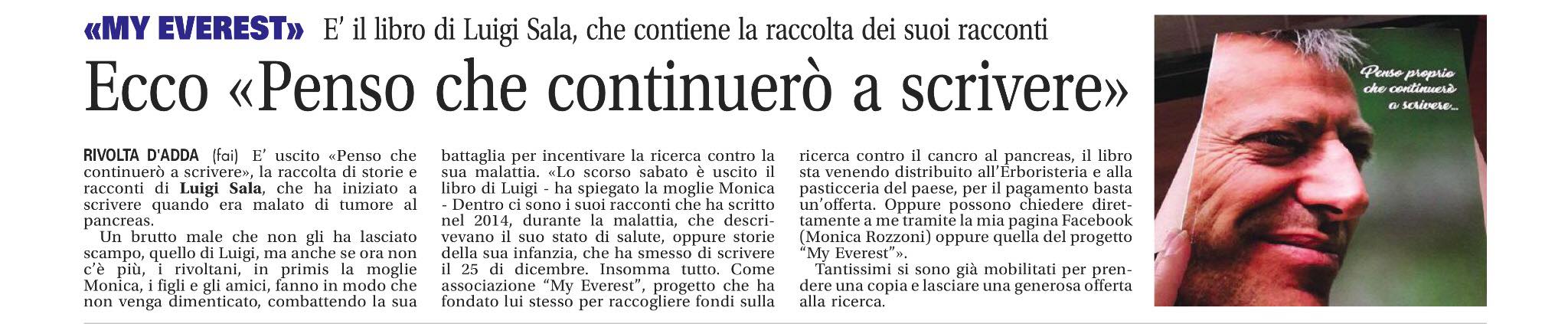 «MY EVEREST» E' il libro di Luigi Sala, che contiene la raccolta dei suoi racconti

Ecco «Penso che continuerò a scrivere»

RIVOLTA D'ADDA (fai) E' uscito «Penso che continuerò a scrivere», la raccolta di storie e racconti di Luigi Sala, che ha iniziato a scrivere quando era malato di tumore al pancreas.

Un brutto male che non gli ha lasciato scampo, quello di Luigi, ma anche se ora non c'è più, i rivoltani, in primis la moglie Monica, i figli e gli amici, fanno in modo che non venga dimenticato, combattendo la sua battaglia per incentivare la ricerca contro la sua malattia. «Lo scorso sabato è uscito il libro di Luigi - ha spiegato la moglie Monica - Dentro ci sono i suoi racconti che ha scritto nel 2014, durante la malattia, che descrivevano il suo stato di salute, oppure storie della sua infanzia, che ha smesso di scrivere il 25 di dicembre. Insomma tutto. Come associazione "My Everest", progetto che ha fondato lui stesso per raccogliere fondi sulla ricerca contro il cancro al pancreas, il libro sta venendo distribuito all'Erboristeria e alla pasticceria del paese, per il pagamento basta un'offerta. Oppure possono chiedere direttamente a me tramite la mia pagina Facebook (Monica Rozzoni) oppure quella del progetto "My Everest"».

Tantissimi si sono già mobilitati per prendere una copia e lasciare una generosa offerta alla ricerca.

Penso proprio che continuerò a scrivere...